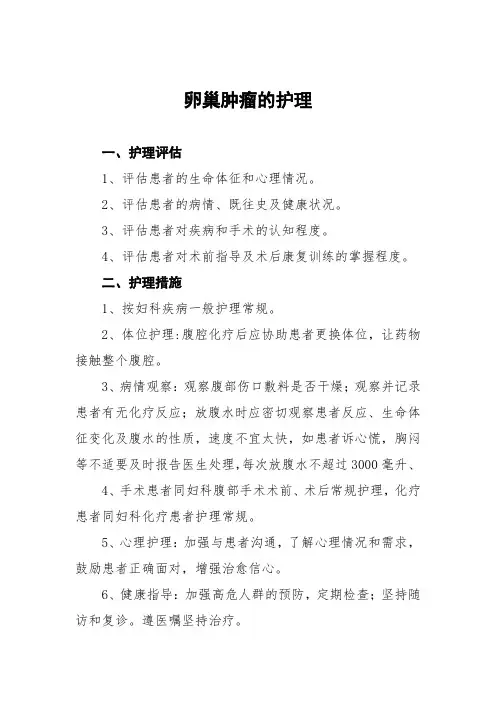 卵巢肿瘤的护理

一、护理评估

1、评估患者的生命体征和心理情况。

2、评估患者的病情、既往史及健康状况。

3、评估患者对疾病和手术的认知程度。

4、评估患者对术前指导及术后康复训练的掌握程度。

二、护理措施

1、按妇科疾病一般护理常规。

2、体位护理：腹腔化疗后应协助患者更换体位，让药物接触整个腹腔。

3、病情观察：观察腹部伤口敷料是否干燥；观察并记录患者有无化疗反应；放腹水时应密切观察患者反应、生命体征变化及腹水的性质，速度不宜太快，如患者诉心慌，胸闷等不适要及时报告医生处理，每次放腹水不超过3000毫升、

4、手术患者同妇科腹部手术术前、术后常规护理，化疗患者同妇科化疗患者护理常规。

5、心理护理：加强与患者沟通，了解心理情况和需求，鼓励患者正确面对，增强治愈信心。

6、健康指导：加强高危人群的预防，定期检查；坚持随访和复诊。遵医嘱坚持治疗。